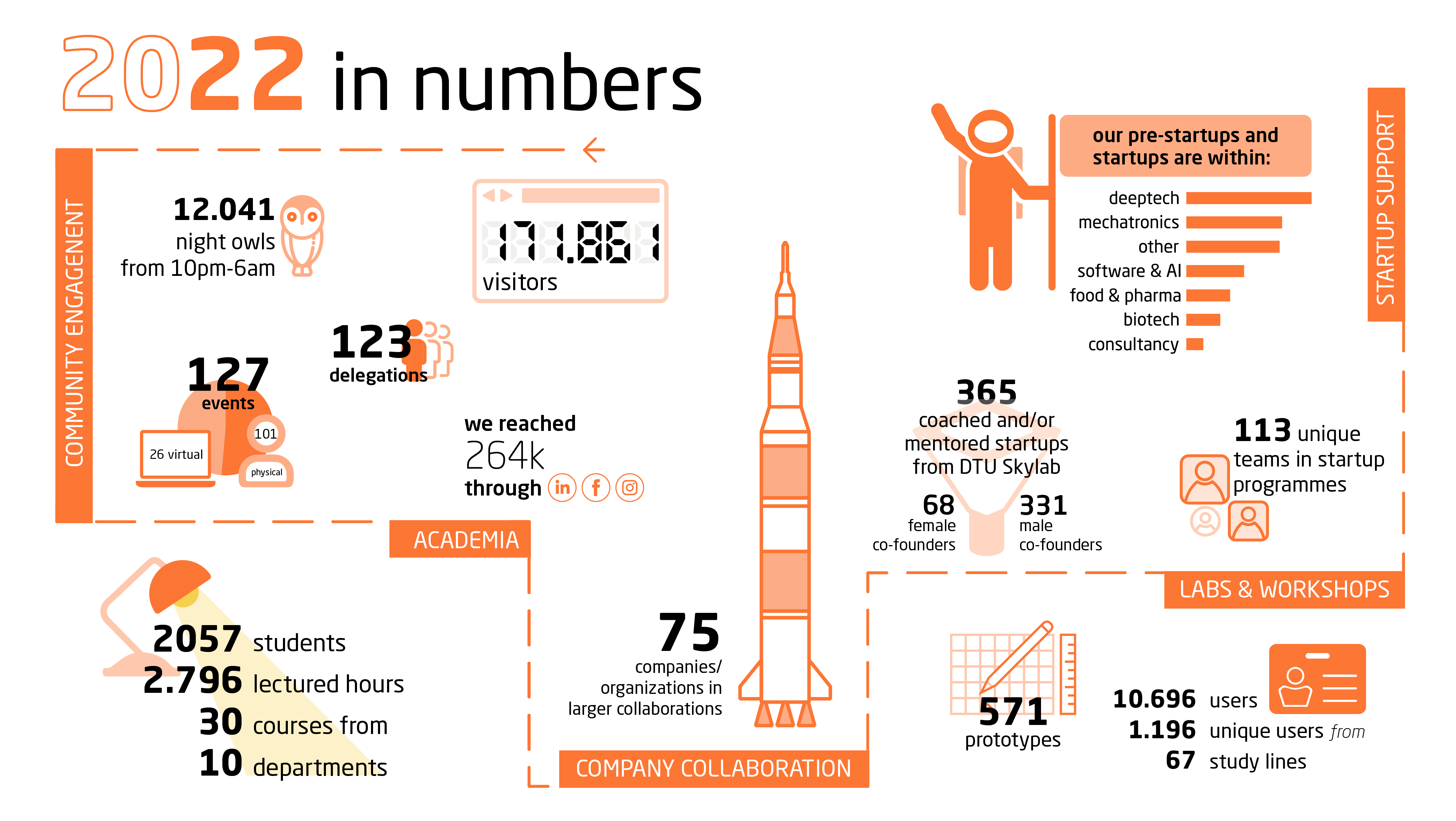 2022 in numbers

COMMUNITY ENGAGENENT

12.041 night owls from 10pm-6am

171.861 visitors

123 delegations

127 events

26 virtual

101 physical

we reached 264k through

ACADEMIA

2057 students
2.796 lectured hours
30 courses from
10 departments

75 companies/ organizations in larger collaborations

COMPANY COLLABORATION

our pre-startups and startups are within:

deeptech
mechatronics
other
software & AI
food & pharma
biotech
consultancy

STARTUP SUPPORT

365 coached and/or mentored startups from DTU Skylab

68 female co-founders

331 male co-founders

113 unique teams in startup programmes

LABS & WORKSHOPS

571 prototypes

10.696 users
1.196 unique users from
67 study lines